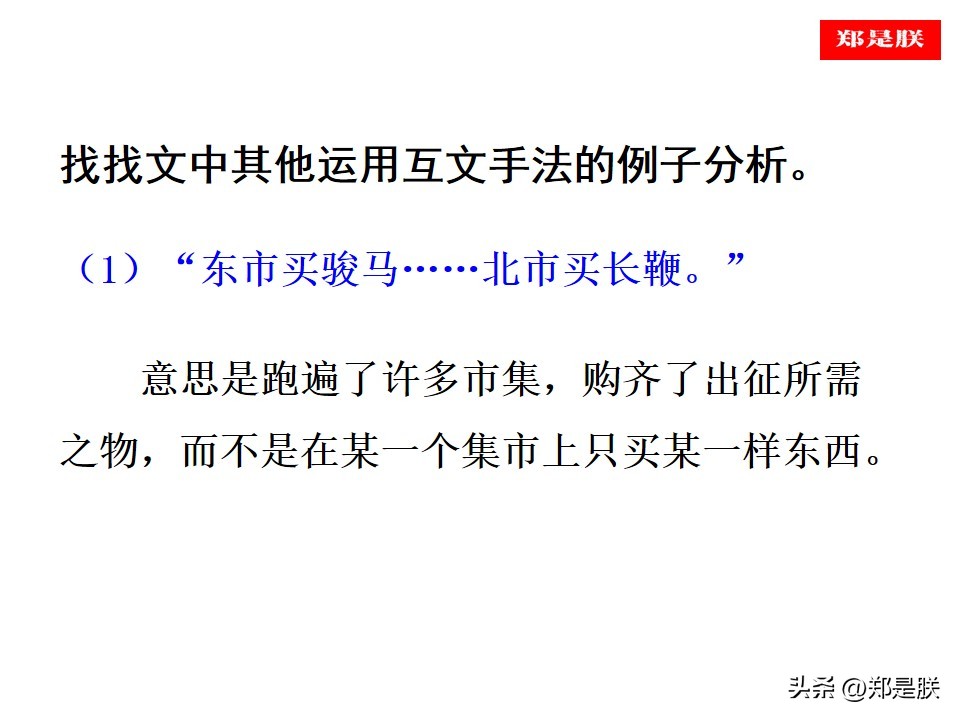 郑是朕

找找文中其他运用互文手法的例子分析。

（1）“东市买骏马……北市买长鞭。”

意思是跑遍了许多市集，购齐了出征所需之物，而不是在某一个集市上只买某一样东西。

头条 @郑是朕